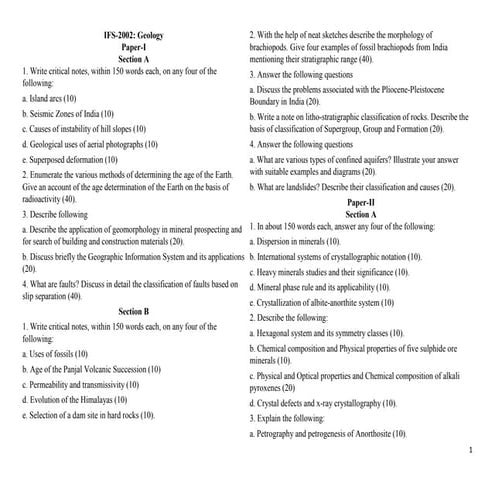 IFS-2002: Geology
Paper-I
Section A

1. Write critical notes, within 150 words each, on any four of the following:

a. Island arcs (10)

b. Seismic Zones of India (10)

c. Causes of instability of hill slopes (10)

d. Geological uses of aerial photographs (10)

e. Superposed deformation (10)

2. Enumerate the various methods of determining the age of the Earth. Give an account of the age determination of the Earth on the basis of radioactivity (40).

3. Describe following

a. Describe the application of geomorphology in mineral prospecting and for search of building and construction materials (20).

b. Discuss briefly the Geographic Information System and its applications (20).

4. What are faults? Discuss in detail the classification of faults based on slip separation (40).

Section B

1. Write critical notes, within 150 words each, on any four of the following:

a. Uses of fossils (10)

b. Age of the Panjal Volcanic Succession (10)

c. Permeability and transmissivity (10)

d. Evolution of the Himalayas (10)

e. Selection of a dam site in hard rocks (10).

2. With the help of neat sketches describe the morphology of brachiopods. Give four examples of fossil brachiopods from India mentioning their stratigraphic range (40).

3. Answer the following questions

a. Discuss the problems associated with the Pliocene-Pleistocene Boundary in India (20).

b. Write a note on litho-stratigraphic classification of rocks. Describe the basis of classification of Supergroup, Group and Formation (20).

4. Answer the following questions

a. What are various types of confined aquifers? Illustrate your answer with suitable examples and diagrams (20).

b. What are landslides? Describe their classification and causes (20).

Paper-II
Section A

1. In about 150 words each, answer any four of the following:

a. Dispersion in minerals (10).

b. International systems of crystallographic notation (10).

c. Heavy minerals studies and their significance (10).

d. Mineral phase rule and its applicability (10).

e. Crystallization of albite-anorthite system (10)

2. Describe the following:

a. Hexagonal system and its symmetry classes (10).

b. Chemical composition and Physical properties of five sulphide ore minerals (10).

c. Physical and Optical properties and Chemical composition of alkali pyroxenes (20)

d. Crystal defects and x-ray crystallography (10).

3. Explain the following:

a. Petrography and petrogenesis of Anorthosite (10).

1